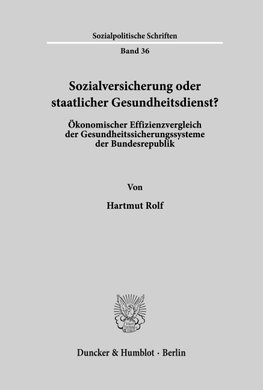 Sozialpolitische Schriften

Band 36

Sozialversicherung oder staatlicher Gesundheitsdienst?

Ökonomischer Effizienzvergleich der Gesundheitssicherungssysteme der Bundesrepublik

Von

Hartmut Rolf

Duncker & Humblot · Berlin